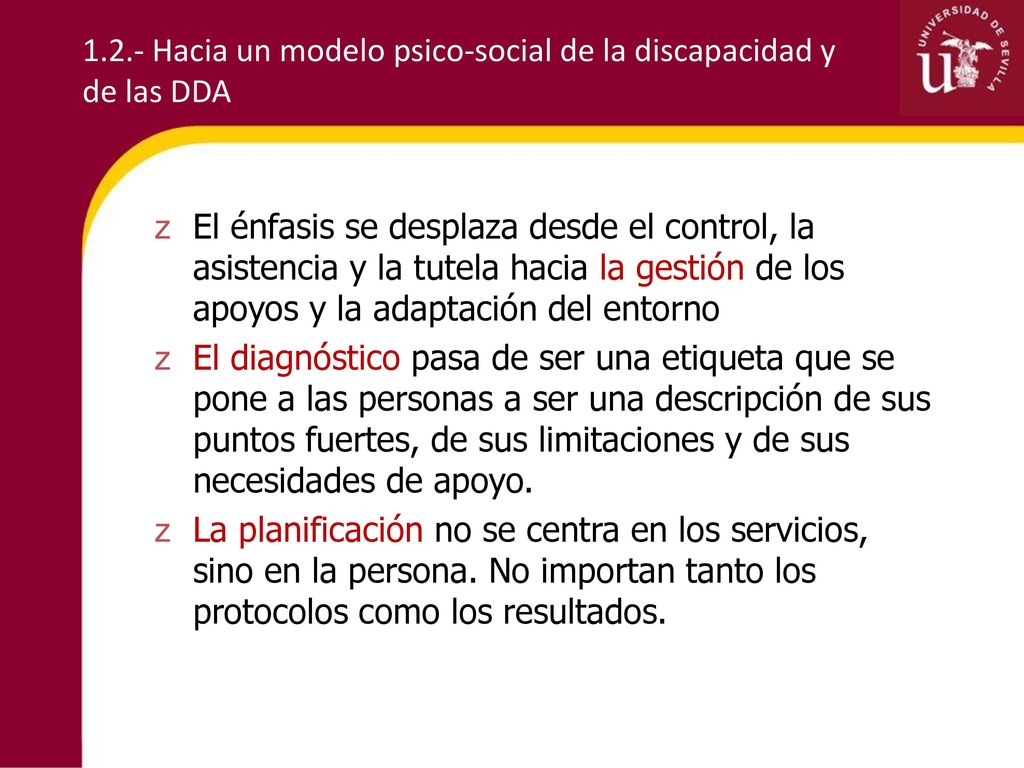 1.2.- Hacia un modelo psico-social de la discapacidad y de las DDA

UNIVERSIDAD DE SEVILLA

z El énfasis se desplaza desde el control, la asistencia y la tutela hacia la gestión de los apoyos y la adaptación del entorno

z El diagnóstico pasa de ser una etiqueta que se pone a las personas a ser una descripción de sus puntos fuertes, de sus limitaciones y de sus necesidades de apoyo.

z La planificación no se centra en los servicios, sino en la persona. No importan tanto los protocolos como los resultados.